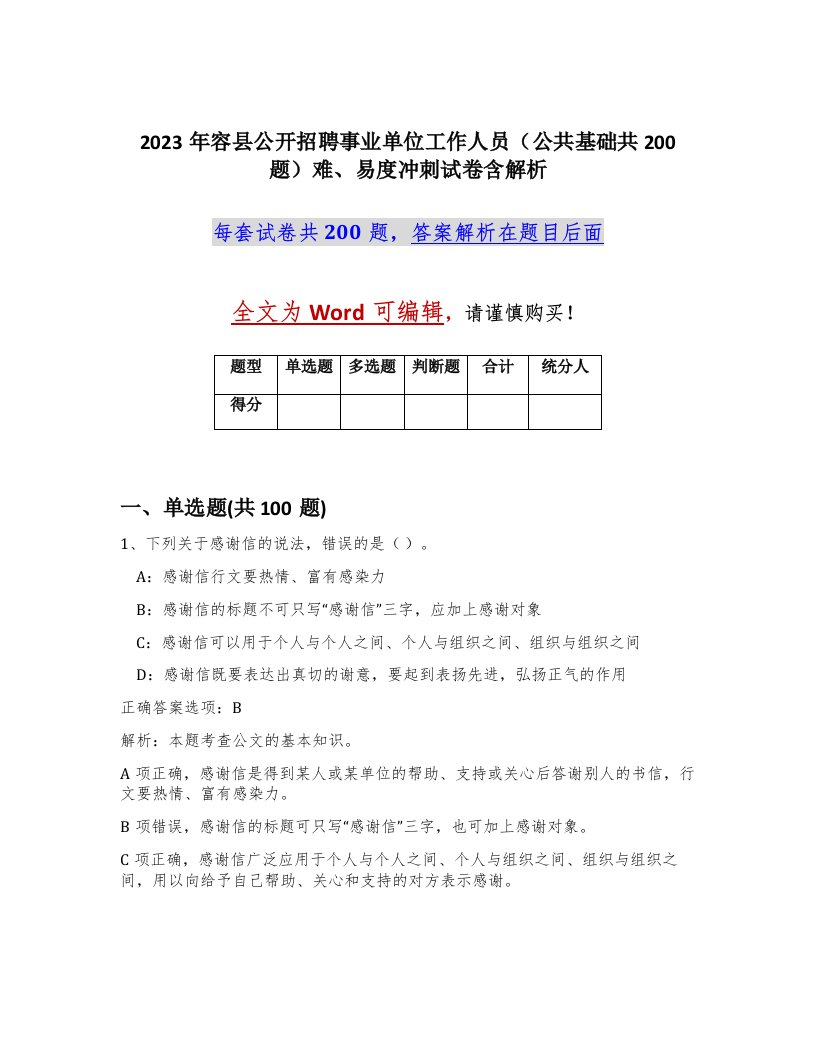 2023 年容县公开招聘事业单位工作人员（公共基础共 200 题）难、易度冲刺试卷含解析

每套试卷共 200 题，答案解析在题目后面

全文为 Word 可编辑，请谨慎购买！

| 题型 | 单选题 | 多选题 | 判断题 | 合计 | 统分人 |
|---|---|---|---|---|---|
| 得分 | | | | | |

一、单选题(共 100 题)

1、下列关于感谢信的说法，错误的是（ ）。

A：感谢信行文要热情、富有感染力

B：感谢信的标题不可只写“感谢信”三字，应加上感谢对象

C：感谢信可以用于个人与个人之间、个人与组织之间、组织与组织之间

D：感谢信既要表达出真切的谢意，要起到表扬先进，弘扬正气的作用

正确答案选项：B

解析：本题考查公文的基本知识。

A 项正确，感谢信是得到某人或某单位的帮助、支持或关心后答谢别人的书信，行文要热情、富有感染力。

B 项错误，感谢信的标题可只写“感谢信”三字，也可加上感谢对象。

C 项正确，感谢信广泛应用于个人与个人之间、个人与组织之间、组织与组织之间，用以向给予自己帮助、关心和支持的对方表示感谢。